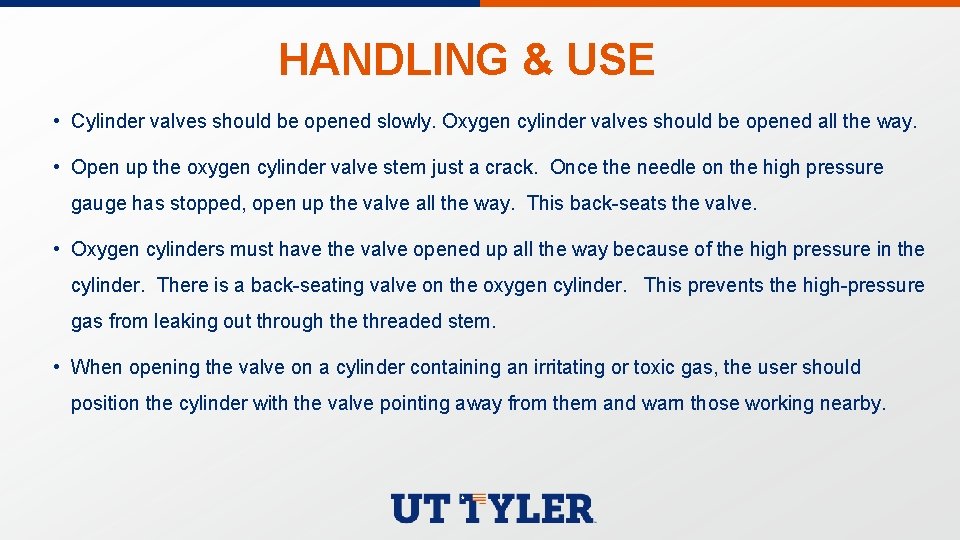 HANDLING & USE

• Cylinder valves should be opened slowly. Oxygen cylinder valves should be opened all the way.

• Open up the oxygen cylinder valve stem just a crack. Once the needle on the high pressure gauge has stopped, open up the valve all the way. This back-seats the valve.

• Oxygen cylinders must have the valve opened up all the way because of the high pressure in the cylinder. There is a back-seating valve on the oxygen cylinder. This prevents the high-pressure gas from leaking out through the threaded stem.

• When opening the valve on a cylinder containing an irritating or toxic gas, the user should position the cylinder with the valve pointing away from them and warn those working nearby.

UT TYLER